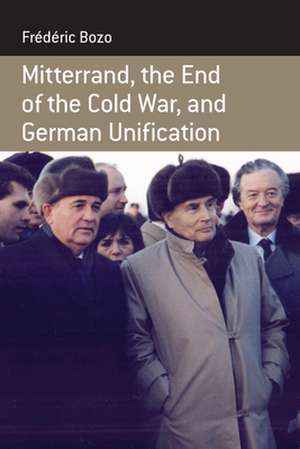 Frédéric Bozo

Mitterrand, the End of the Cold War, and German Unification